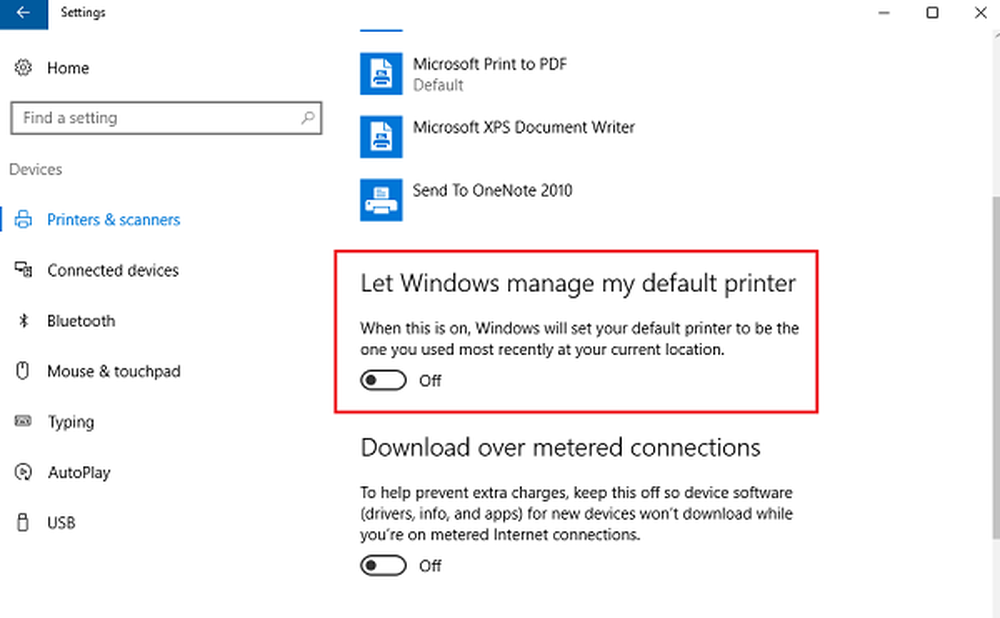 Settings

Home

Find a setting

Devices

Printers & scanners

Connected devices

Bluetooth

Mouse & touchpad

Typing

AutoPlay

USB

Microsoft Print to PDF
Default

Microsoft XPS Document Writer

Send To OneNote 2010

Let Windows manage my default printer

When this is on, Windows will set your default printer to be the one you used most recently at your current location.

Off

Download over metered connections

To help prevent extra charges, keep this off so device software (drivers, info, and apps) for new devices won't download while you're on metered Internet connections.

Off